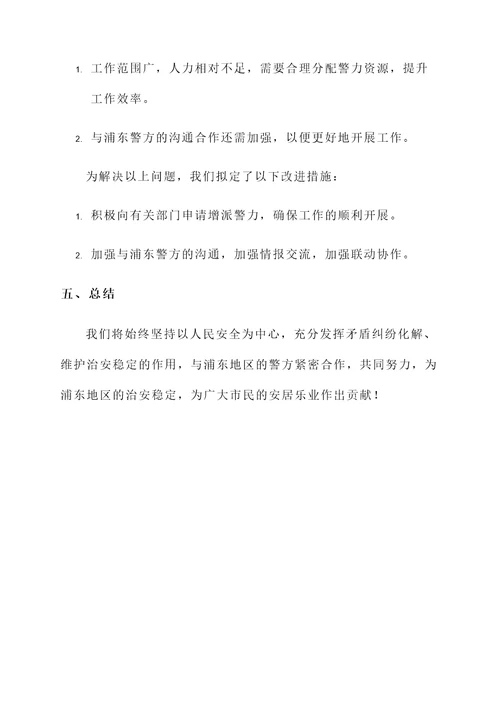 1. 工作范围广，人力相对不足，需要合理分配警力资源，提升工作效率。

2. 与浦东警方的沟通合作还需加强，以便更好地开展工作。

为解决以上问题，我们拟定了以下改进措施：

1. 积极向有关部门申请增派警力，确保工作的顺利开展。

2. 加强与浦东警方的沟通，加强情报交流，加强联动协作。

五、总结

我们将始终坚持以人民安全为中心，充分发挥矛盾纠纷化解、维护治安稳定的作用，与浦东地区的警方紧密合作，共同努力，为浦东地区的治安稳定，为广大市民的安居乐业作出贡献！